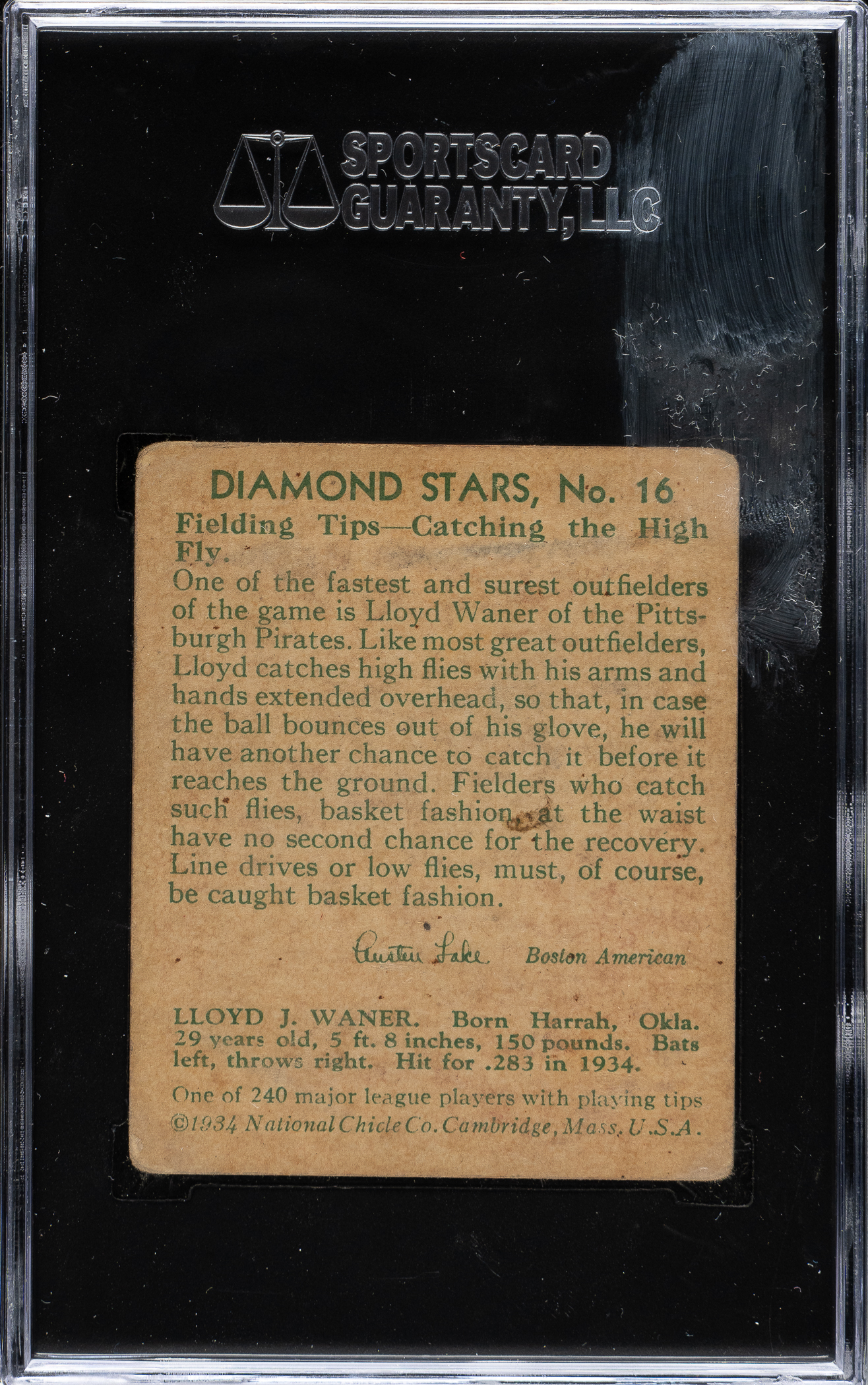 SPORTSCARD
GUARANTY, LLC

DIAMOND STARS, No. 16

Fielding Tips—Catching the High Fly.

One of the fastest and surest outfielders of the game is Lloyd Waner of the Pittsburgh Pirates. Like most great outfielders, Lloyd catches high flies with his arms and hands extended overhead, so that, in case the ball bounces out of his glove, he will have another chance to catch it before it reaches the ground. Fielders who catch such flies, basket fashion, at the waist have no second chance for the recovery. Line drives or low flies, must, of course, be caught basket fashion.

Austen Lake Boston American

LLOYD J. WANER. Born Harrah, Okla. 29 years old, 5 ft. 8 inches, 150 pounds. Bats left, throws right. Hit for .283 in 1934.

One of 240 major league players with playing tips
©1934 National Chicle Co. Cambridge, Mass. U.S.A.